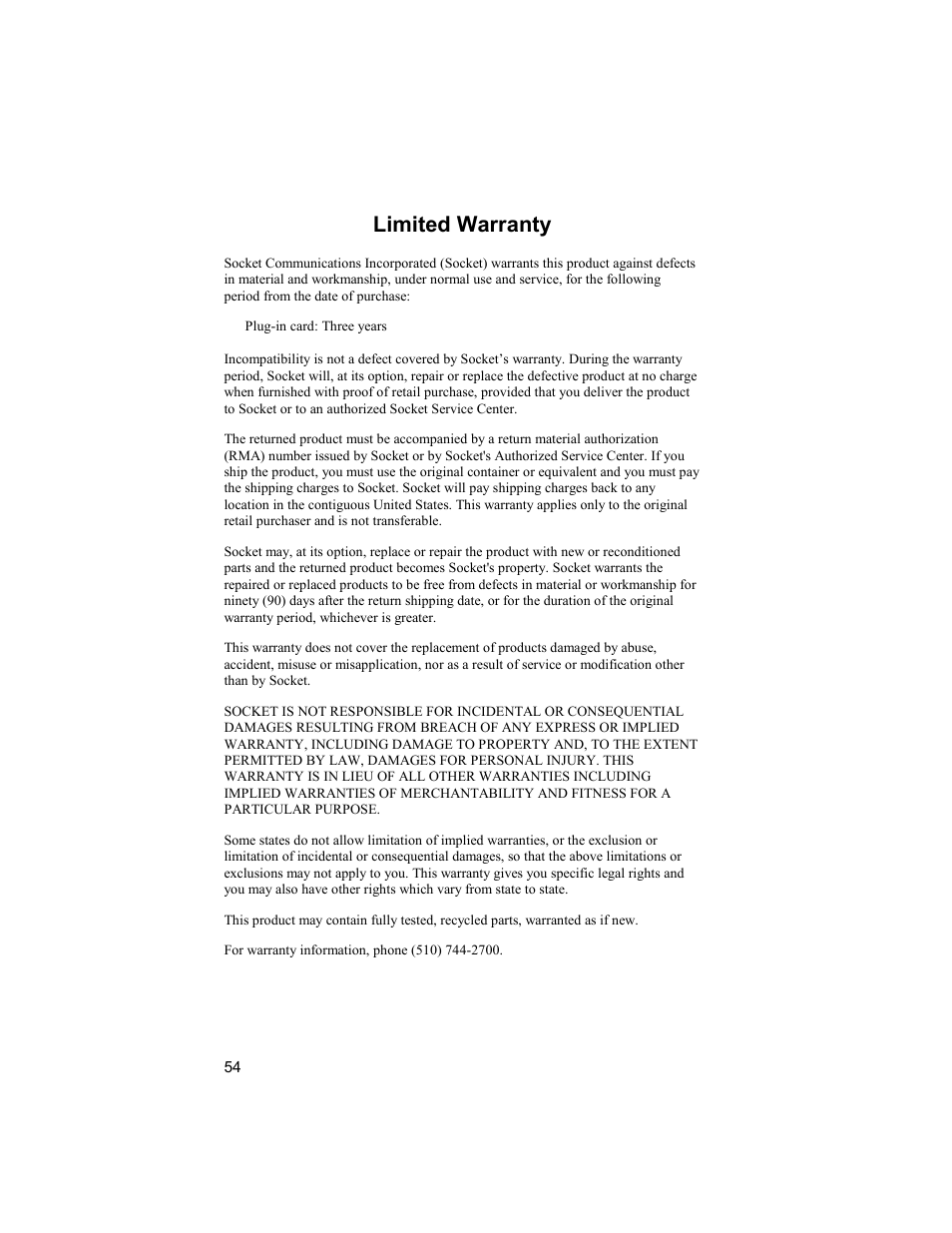 Limited Warranty

Socket Communications Incorporated (Socket) warrants this product against defects in material and workmanship, under normal use and service, for the following period from the date of purchase:

Plug-in card: Three years

Incompatibility is not a defect covered by Socket's warranty. During the warranty period, Socket will, at its option, repair or replace the defective product at no charge when furnished with proof of retail purchase, provided that you deliver the product to Socket or to an authorized Socket Service Center.

The returned product must be accompanied by a return material authorization (RMA) number issued by Socket or by Socket's Authorized Service Center. If you ship the product, you must use the original container or equivalent and you must pay the shipping charges to Socket. Socket will pay shipping charges back to any location in the contiguous United States. This warranty applies only to the original retail purchaser and is not transferable.

Socket may, at its option, replace or repair the product with new or reconditioned parts and the returned product becomes Socket's property. Socket warrants the repaired or replaced products to be free from defects in material or workmanship for ninety (90) days after the return shipping date, or for the duration of the original warranty period, whichever is greater.

This warranty does not cover the replacement of products damaged by abuse, accident, misuse or misapplication, nor as a result of service or modification other than by Socket.

SOCKET IS NOT RESPONSIBLE FOR INCIDENTAL OR CONSEQUENTIAL DAMAGES RESULTING FROM BREACH OF ANY EXPRESS OR IMPLIED WARRANTY, INCLUDING DAMAGE TO PROPERTY AND, TO THE EXTENT PERMITTED BY LAW, DAMAGES FOR PERSONAL INJURY. THIS WARRANTY IS IN LIEU OF ALL OTHER WARRANTIES INCLUDING IMPLIED WARRANTIES OF MERCHANTABILITY AND FITNESS FOR A PARTICULAR PURPOSE.

Some states do not allow limitation of implied warranties, or the exclusion or limitation of incidental or consequential damages, so that the above limitations or exclusions may not apply to you. This warranty gives you specific legal rights and you may also have other rights which vary from state to state.

This product may contain fully tested, recycled parts, warranted as if new.

For warranty information, phone (510) 744-2700.

54